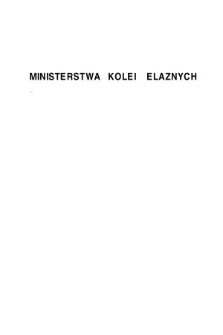 MINISTERSTWA KOLEI ELAZNYCH